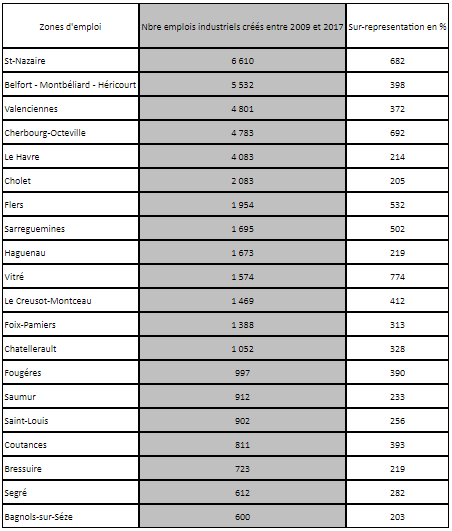 | Zones d'emploi | Nbre emplois industriels créés entre 2009 et 2017 | Sur-representation en % |
|---|---|---|
| St-Nazaire | 6 610 | 682 |
| Belfort - Montbéliard - Héricourt | 5 532 | 398 |
| Valenciennes | 4 801 | 372 |
| Cherbourg-Octeville | 4 783 | 692 |
| Le Havre | 4 083 | 214 |
| Cholet | 2 083 | 205 |
| Flers | 1 954 | 532 |
| Sarreguemines | 1 695 | 502 |
| Haguenau | 1 673 | 219 |
| Vitré | 1 574 | 774 |
| Le Creusot-Montceau | 1 469 | 412 |
| Foix-Pamiers | 1 388 | 313 |
| Chatellerault | 1 052 | 328 |
| Fougéres | 997 | 390 |
| Saumur | 912 | 233 |
| Saint-Louis | 902 | 256 |
| Coutances | 811 | 393 |
| Bressuire | 723 | 219 |
| Segré | 612 | 282 |
| Bagnols-sur-Séze | 600 | 203 |